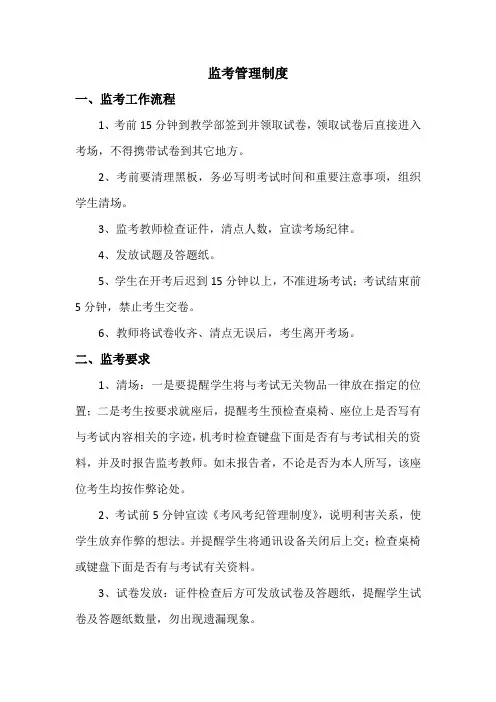 监考管理制度

一、监考工作流程

1、考前 15 分钟到教学部签到并领取试卷，领取试卷后直接进入考场，不得携带试卷到其它地方。

2、考前要清理黑板，务必写明考试时间和重要注意事项，组织学生清场。

3、监考教师检查证件，清点人数，宣读考场纪律。

4、发放试题及答题纸。

5、学生在开考后迟到 15 分钟以上，不准进场考试；考试结束前 5 分钟，禁止考生交卷。

6、教师将试卷收齐、清点无误后，考生离开考场。

二、监考要求

1、清场：一是要提醒学生将与考试无关物品一律放在指定的位置；二是考生按要求就座后，提醒考生预检查桌椅、座位上是否写有与考试内容相关的字迹，机考时检查键盘下面是否有与考试相关的资料，并及时报告监考教师。如未报告者，不论是否为本人所写，该座位考生均按作弊论处。

2、考试前 5 分钟宣读《考风考纪管理制度》，说明利害关系，使学生放弃作弊的想法。并提醒学生将通讯设备关闭后上交；检查桌椅或键盘下面是否有与考试有关资料。

3、试卷发放：证件检查后方可发放试卷及答题纸，提醒学生试卷及答题纸数量，勿出现遗漏现象。